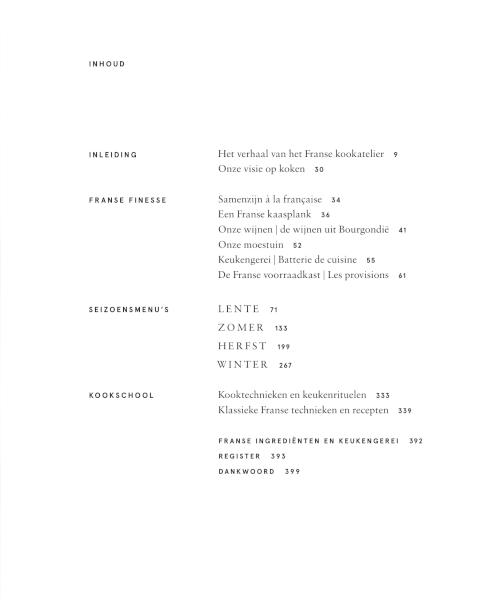 INHOUD

INLEIDING

Het verhaal van het Franse kookatelier 9
Onze visie op koken 30

FRANSE FINESSE

Samenzijn à la française 34
Een Franse kaasplank 36
Onze wijnen | de wijnen uit Bourgondië 41
Onze moestuin 52
Keukengerei | Batterie de cuisine 55
De Franse voorraadkast | Les provisions 61

SEIZOENSMENU'S

LENTE 71
ZOMER 133
HERFST 199
WINTER 267

KOOKSCHOOL

Kooktechnieken en keukenrituelen 333
Klassieke Franse technieken en recepten 339

FRANSE INGREDIËNTEN EN KEUKENGEREI 392
REGISTER 393
DANKWOORD 399